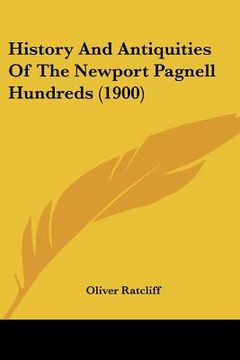 History And Antiquities Of The Newport Pagnell Hundreds (1900)

Oliver Ratcliff